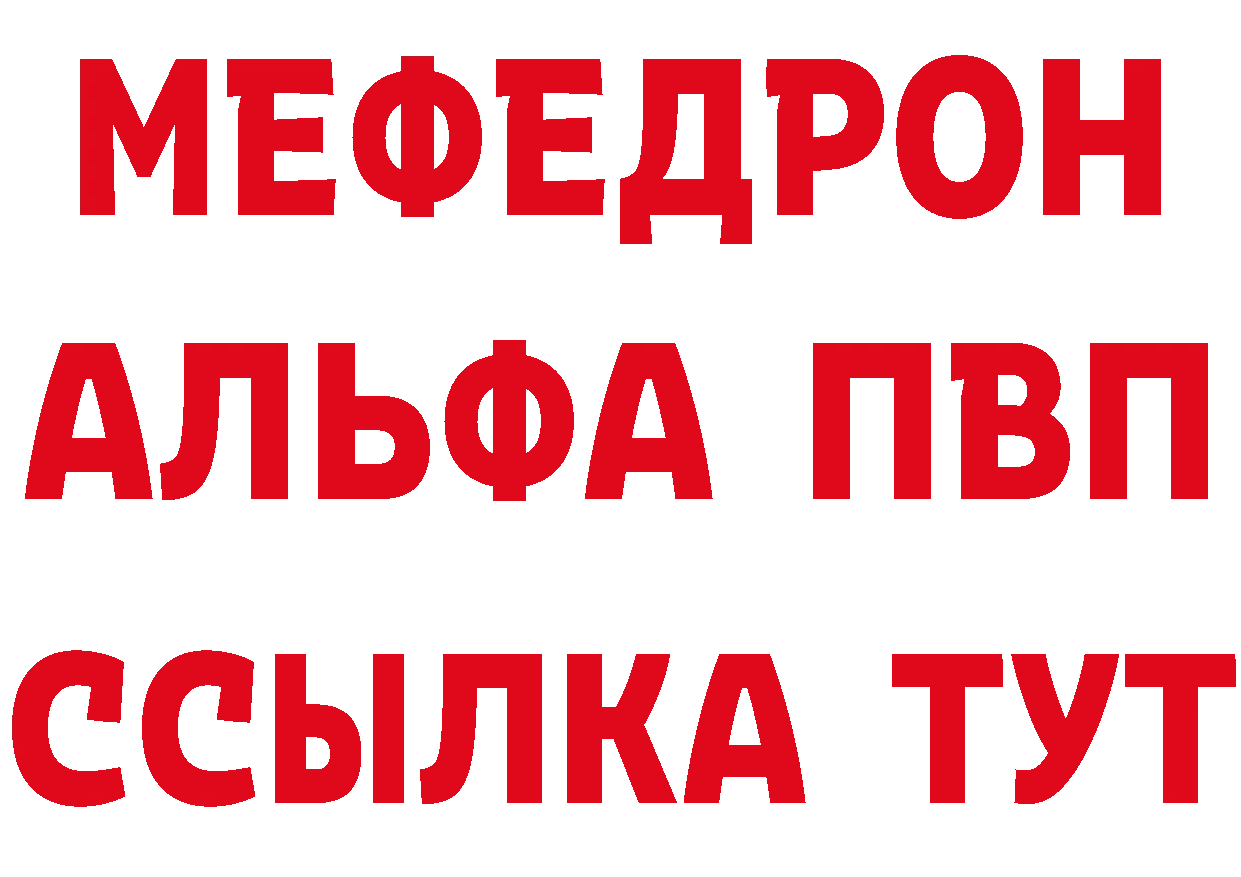 МЕФЕДРОН
АЛЬФА ПВП
ССЫЛКА ТУТ